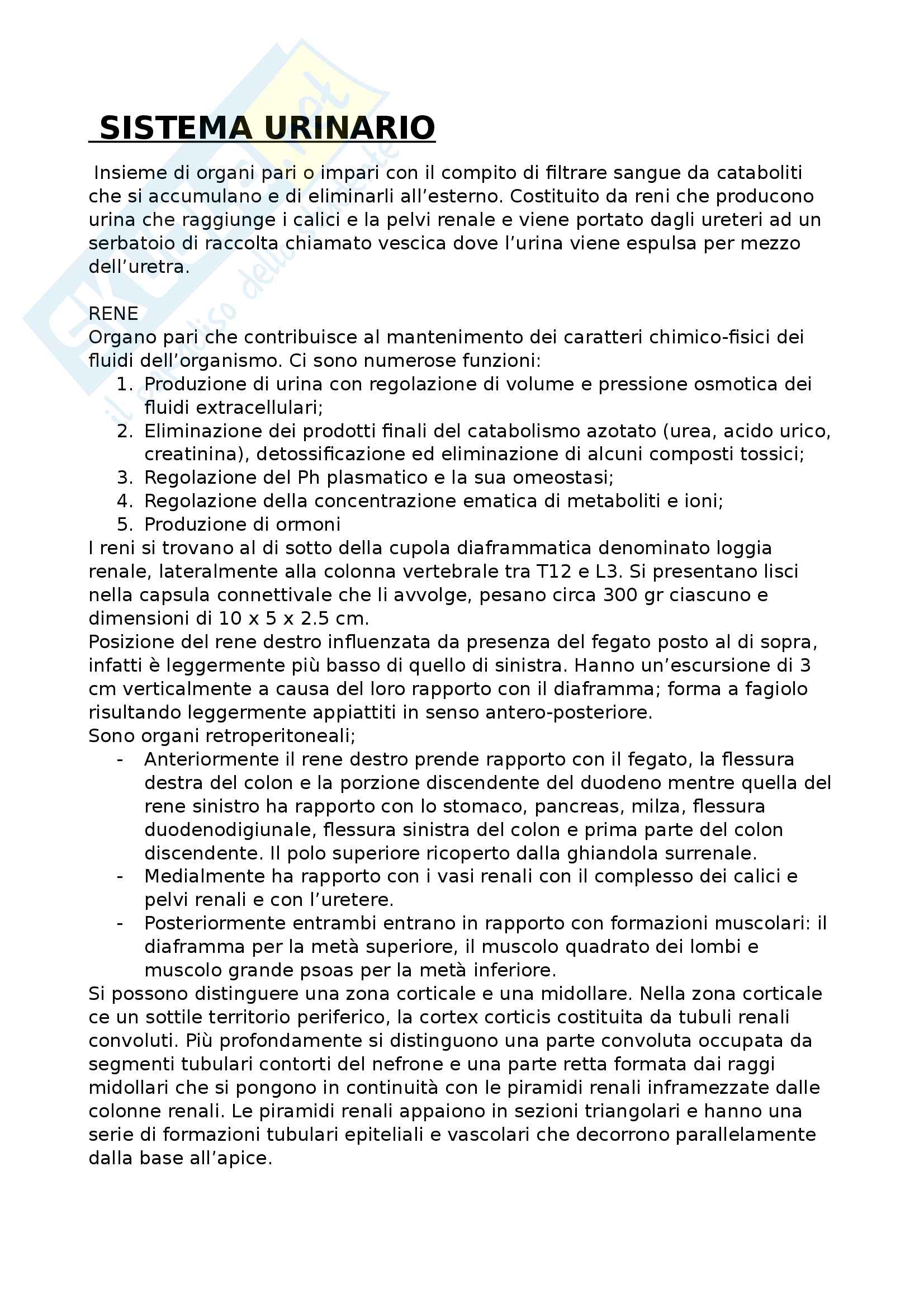 SISTEMA URINARIO

Insieme di organi pari o impari con il compito di filtrare sangue da cataboliti che si accumulano e di eliminarli all'esterno. Costituito da reni che producono urina che raggiunge i calici e la pelvi renale e viene portato dagli ureteri ad un serbatoio di raccolta chiamato vescica dove l'urina viene espulsa per mezzo dell'uretra.

RENE
Organo pari che contribuisce al mantenimento dei caratteri chimico-fisici dei fluidi dell'organismo. Ci sono numerose funzioni:
1. Produzione di urina con regolazione di volume e pressione osmotica dei fluidi extracellulari;
2. Eliminazione dei prodotti finali del catabolismo azotato (urea, acido urico, creatinina), detossificazione ed eliminazione di alcuni composti tossici;
3. Regolazione del Ph plasmatico e la sua omeostasi;
4. Regolazione della concentrazione ematica di metaboliti e ioni;
5. Produzione di ormoni
I reni si trovano al di sotto della cupola diaframmatica denominato loggia renale, lateralmente alla colonna vertebrale tra T12 e L3. Si presentano lisci nella capsula connettivale che li avvolge, pesano circa 300 gr ciascuno e dimensioni di 10 x 5 x 2.5 cm.
Posizione del rene destro influenzata da presenza del fegato posto al di sopra, infatti è leggermente più basso di quello di sinistra. Hanno un'escursione di 3 cm verticalmente a causa del loro rapporto con il diaframma; forma a fagiolo risultando leggermente appiattiti in senso antero-posteriore.
Sono organi retroperitoneali;
- Anteriormente il rene destro prende rapporto con il fegato, la flessura destra del colon e la porzione discendente del duodeno mentre quella del rene sinistro ha rapporto con lo stomaco, pancreas, milza, flessura duodenodigiunale, flessura sinistra del colon e prima parte del colon discendente. Il polo superiore ricoperto dalla ghiandola surrenale.
- Medialmente ha rapporto con i vasi renali con il complesso dei calici e pelvi renali e con l'uretere.
- Posteriormente entrambi entrano in rapporto con formazioni muscolari: il diaframma per la metà superiore, il muscolo quadrato dei lombi e muscolo grande psoas per la metà inferiore.
Si possono distinguere una zona corticale e una midollare. Nella zona corticale ce un sottile territorio periferico, la cortex corticis costituita da tubuli renali convoluti. Più profondamente si distinguono una parte convoluta occupata da segmenti tubulari contorti del nefrone e una parte retta formata dai raggi midollari che si pongono in continuità con le piramidi renali inframezzate dalle colonne renali. Le piramidi renali appaiono in sezioni triangolari e hanno una serie di formazioni tubulari epiteliali e vascolari che decorrono parallelamente dalla base all'apice.